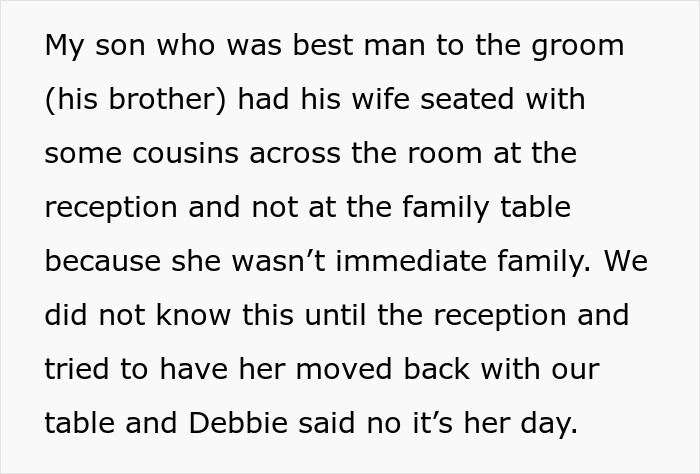 My son who was best man to the groom (his brother) had his wife seated with some cousins across the room at the reception and not at the family table because she wasn’t immediate family. We did not know this until the reception and tried to have her moved back with our table and Debbie said no it’s her day.